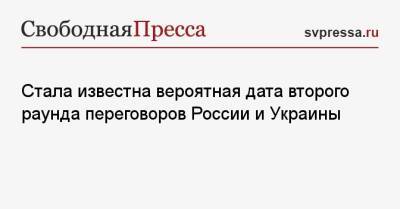 СвободнаяПресса

svpressa.ru

Стала известна вероятная дата второго раунда переговоров России и Украины